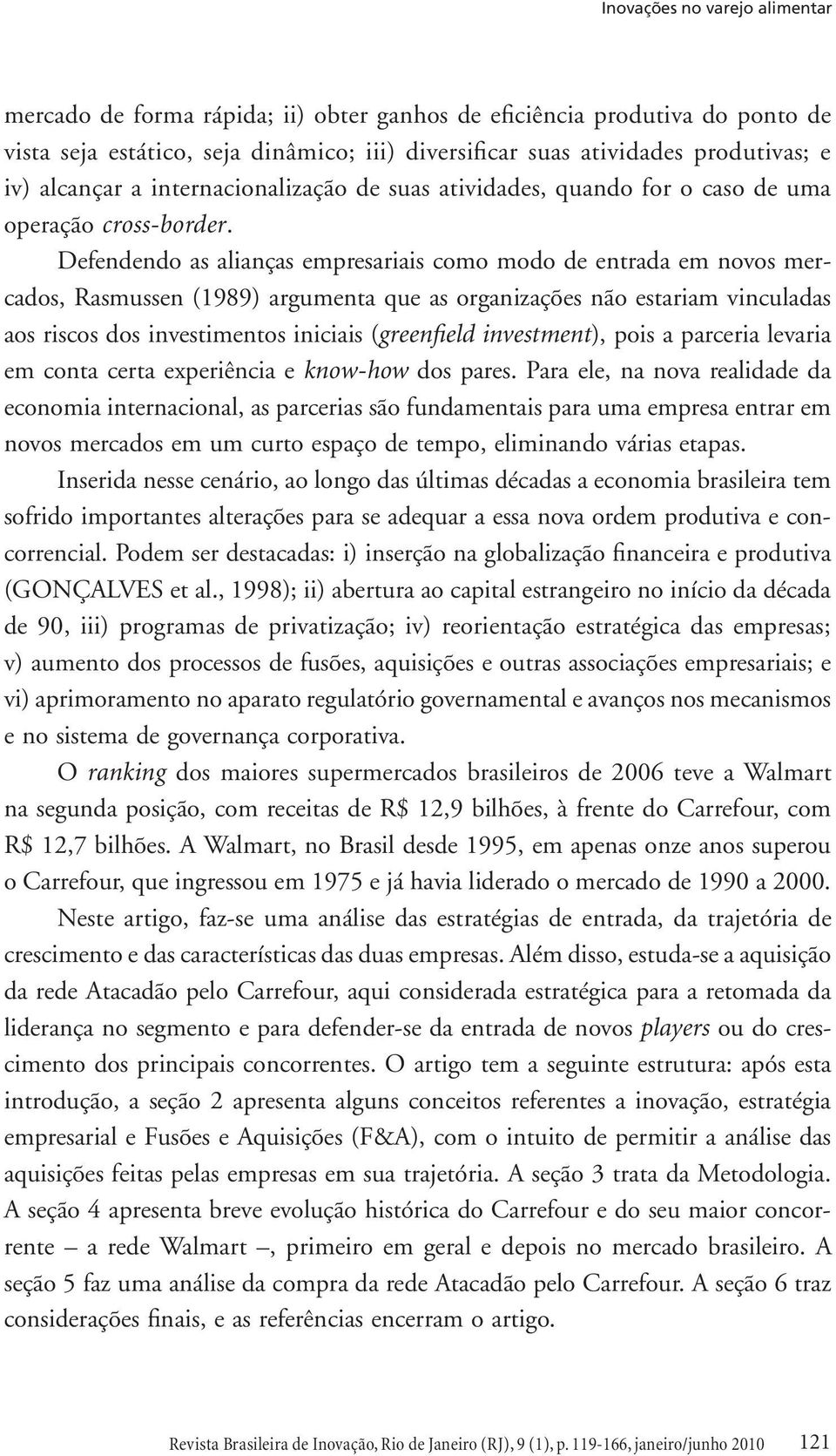 Inovações no varejo alimentar

mercado de forma rápida; ii) obter ganhos de eficiência produtiva do ponto de vista seja estático, seja dinâmico; iii) diversificar suas atividades produtivas; e iv) alcançar a internacionalização de suas atividades, quando for o caso de uma operação cross-border.

Defendendo as alianças empresariais como modo de entrada em novos mercados, Rasmussen (1989) argumenta que as organizações não estariam vinculadas aos riscos dos investimentos iniciais (greenfield investment), pois a parceria levaria em conta certa experiência e know-how dos pares. Para ele, na nova realidade da economia internacional, as parcerias são fundamentais para uma empresa entrar em novos mercados em um curto espaço de tempo, eliminando várias etapas.

Inserida nesse cenário, ao longo das últimas décadas a economia brasileira tem sofrido importantes alterações para se adequar a essa nova ordem produtiva e concorrencial. Podem ser destacadas: i) inserção na globalização financeira e produtiva (GONÇALVES et al., 1998); ii) abertura ao capital estrangeiro no início da década de 90, iii) programas de privatização; iv) reorientação estratégica das empresas; v) aumento dos processos de fusões, aquisições e outras associações empresariais; e vi) aprimoramento no aparato regulatório governamental e avanços nos mecanismos e no sistema de governança corporativa.

O ranking dos maiores supermercados brasileiros de 2006 teve a Walmart na segunda posição, com receitas de R$ 12,9 bilhões, à frente do Carrefour, com R$ 12,7 bilhões. A Walmart, no Brasil desde 1995, em apenas onze anos superou o Carrefour, que ingressou em 1975 e já havia liderado o mercado de 1990 a 2000.

Neste artigo, faz-se uma análise das estratégias de entrada, da trajetória de crescimento e das características das duas empresas. Além disso, estuda-se a aquisição da rede Atacadão pelo Carrefour, aqui considerada estratégica para a retomada da liderança no segmento e para defender-se da entrada de novos players ou do crescimento dos principais concorrentes. O artigo tem a seguinte estrutura: após esta introdução, a seção 2 apresenta alguns conceitos referentes a inovação, estratégia empresarial e Fusões e Aquisições (F&A), com o intuito de permitir a análise das aquisições feitas pelas empresas em sua trajetória. A seção 3 trata da Metodologia. A seção 4 apresenta breve evolução histórica do Carrefour e do seu maior concorrente – a rede Walmart –, primeiro em geral e depois no mercado brasileiro. A seção 5 faz uma análise da compra da rede Atacadão pelo Carrefour. A seção 6 traz considerações finais, e as referências encerram o artigo.

Revista Brasileira de Inovação, Rio de Janeiro (RJ), 9 (1), p. 119-166, janeiro/junho 2010 121